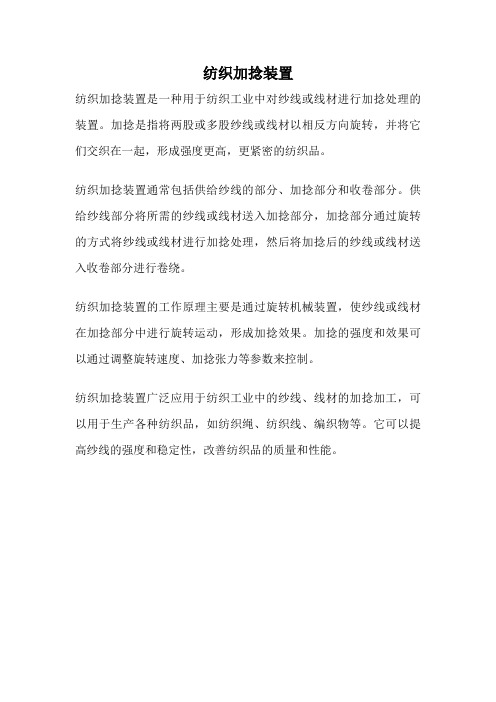 纺织加捻装置

纺织加捻装置是一种用于纺织工业中对纱线或线材进行加捻处理的装置。加捻是指将两股或多股纱线或线材以相反方向旋转，并将它们交织在一起，形成强度更高，更紧密的纺织品。

纺织加捻装置通常包括供给纱线的部分、加捻部分和收卷部分。供给纱线部分将所需的纱线或线材送入加捻部分，加捻部分通过旋转的方式将纱线或线材进行加捻处理，然后将加捻后的纱线或线材送入收卷部分进行卷绕。

纺织加捻装置的工作原理主要是通过旋转机械装置，使纱线或线材在加捻部分中进行旋转运动，形成加捻效果。加捻的强度和效果可以通过调整旋转速度、加捻张力等参数来控制。

纺织加捻装置广泛应用于纺织工业中的纱线、线材的加捻加工，可以用于生产各种纺织品，如纺织绳、纺织线、编织物等。它可以提高纱线的强度和稳定性，改善纺织品的质量和性能。